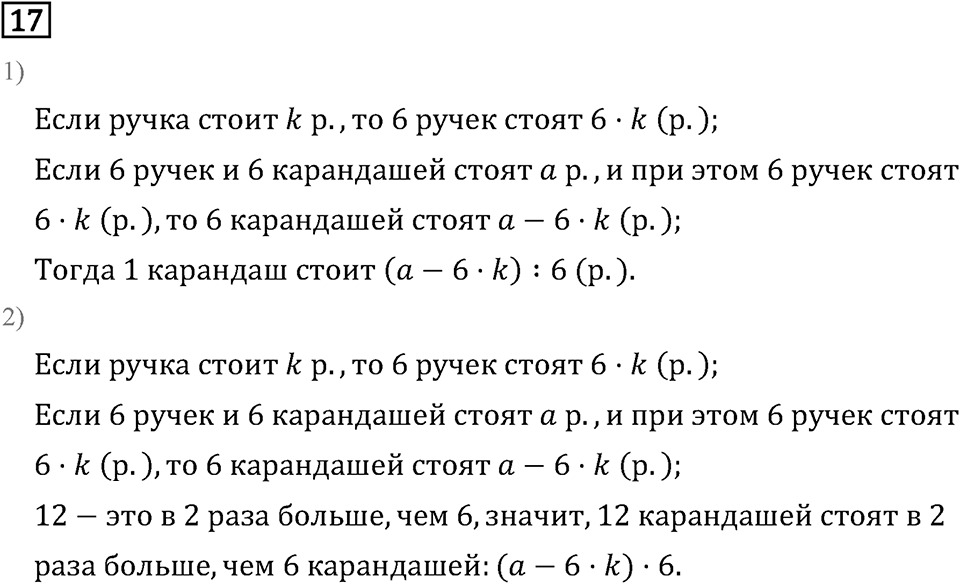 17

1)

Если ручка стоит $k$ р., то 6 ручек стоят $6 \cdot k$ (р.);

Если 6 ручек и 6 карандашей стоят $a$ р., и при этом 6 ручек стоят $6 \cdot k$ (р.), то 6 карандашей стоят $a - 6 \cdot k$ (р.);

Тогда 1 карандаш стоит $(a - 6 \cdot k) : 6$ (р.).

2)

Если ручка стоит $k$ р., то 6 ручек стоят $6 \cdot k$ (р.);

Если 6 ручек и 6 карандашей стоят $a$ р., и при этом 6 ручек стоят $6 \cdot k$ (р.), то 6 карандашей стоят $a - 6 \cdot k$ (р.);

12 — это в 2 раза больше, чем 6, значит, 12 карандашей стоят в 2 раза больше, чем 6 карандашей: $(a - 6 \cdot k) \cdot 6$.